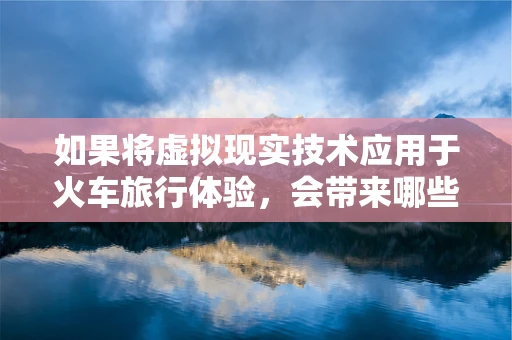 如果将虚拟现实技术应用于火车旅行体验，会带来哪些